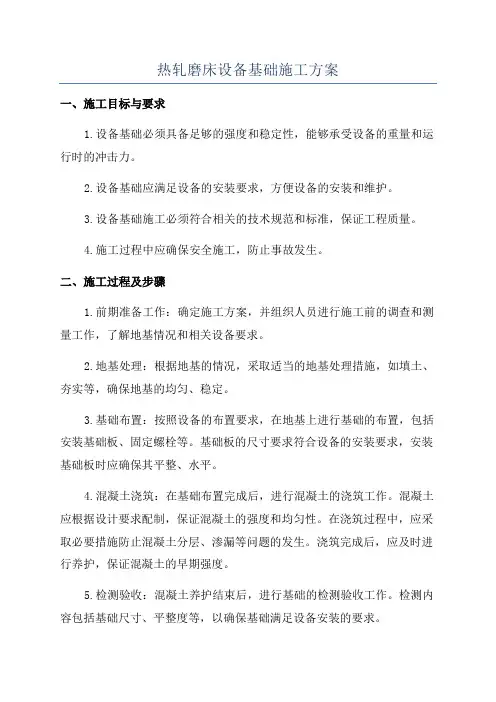 热轧磨床设备基础施工方案

一、施工目标与要求

1.设备基础必须具备足够的强度和稳定性，能够承受设备的重量和运行时的冲击力。

2.设备基础应满足设备的安装要求，方便设备的安装和维护。

3.设备基础施工必须符合相关的技术规范和标准，保证工程质量。

4.施工过程中应确保安全施工，防止事故发生。

二、施工过程及步骤

1.前期准备工作：确定施工方案，并组织人员进行施工前的调查和测量工作，了解地基情况和相关设备要求。

2.地基处理：根据地基的情况，采取适当的地基处理措施，如填土、夯实等，确保地基的均匀、稳定。

3.基础布置：按照设备的布置要求，在地基上进行基础的布置，包括安装基础板、固定螺栓等。基础板的尺寸要求符合设备的安装要求，安装基础板时应确保其平整、水平。

4.混凝土浇筑：在基础布置完成后，进行混凝土的浇筑工作。混凝土应根据设计要求配制，保证混凝土的强度和均匀性。在浇筑过程中，应采取必要措施防止混凝土分层、渗漏等问题的发生。浇筑完成后，应及时进行养护，保证混凝土的早期强度。

5.检测验收：混凝土养护结束后，进行基础的检测验收工作。检测内容包括基础尺寸、平整度等，以确保基础满足设备安装的要求。